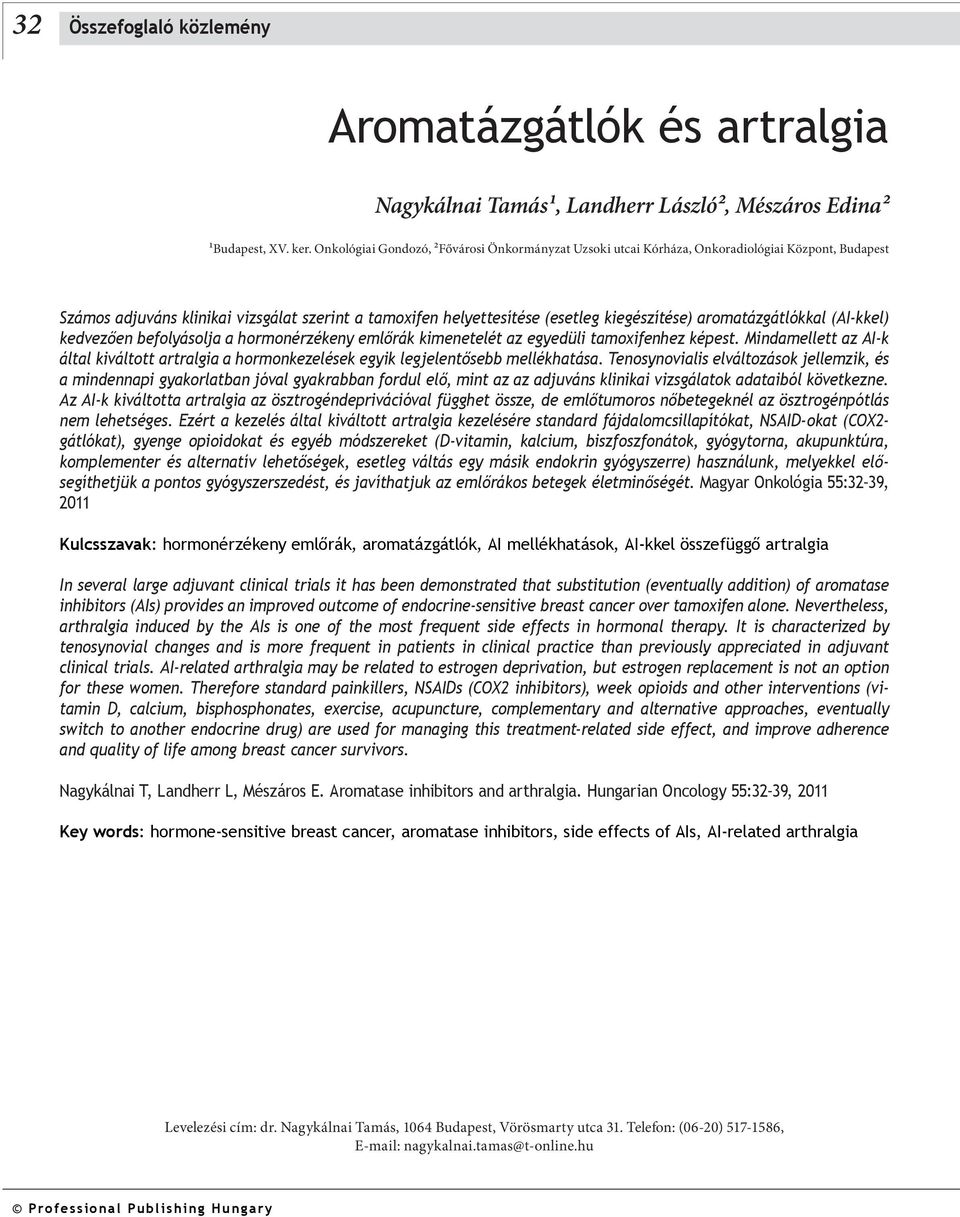 32 Összefoglaló közlemény

Aromatázgátlók és artralgia

Nagykálnai Tamás¹, Landherr László², Mészáros Edina²

¹Budapest, XV. ker. Onkológiai Gondozó, ²Fővárosi Önkormányzat Uzsoki utcai Kórháza, Onkoradiológiai Központ, Budapest

Számos adjuváns klinikai vizsgálat szerint a tamoxifen helyettesítése (esetleg kiegészítése) aromatázgátlókkal (AI-kkel) kedvezően befolyásolja a hormonérzékeny emlőrák kimenetelét az egyedüli tamoxifenhez képest. Mindamellett az AI-k által kiváltott artralgia a hormonkezelések egyik legjelentősebb mellékhatása. Tenosynovialis elváltozások jellemzik, és a mindennapi gyakorlatban jóval gyakrabban fordul elő, mint az az adjuváns klinikai vizsgálatok adataiból következne. Az AI-k kiváltotta artralgia az ösztrogéndeprivációval függhet össze, de emlőtumoros nőbetegeknél az ösztrogénpótlás nem lehetséges. Ezért a kezelés által kiváltott artralgia kezelésére standard fájdalomcsillapítókat, NSAID-okat (COX2-gátlókat), gyenge opioidokat és egyéb módszereket (D-vitamin, kalcium, biszfoszfonátok, gyógytorna, akupunktúra, komplementer és alternatív lehetőségek, esetleg váltás egy másik endokrin gyógyszerre) használunk, melyekkel elősegíthetjük a pontos gyógyszerszedést, és javíthatjuk az emlőrákos betegek életminőségét. Magyar Onkológia 55:32–39, 2011

Kulcsszavak: hormonérzékeny emlőrák, aromatázgátlók, AI mellékhatások, AI-kkel összefüggő artralgia

In several large adjuvant clinical trials it has been demonstrated that substitution (eventually addition) of aromatase inhibitors (AIs) provides an improved outcome of endocrine-sensitive breast cancer over tamoxifen alone. Nevertheless, arthralgia induced by the AIs is one of the most frequent side effects in hormonal therapy. It is characterized by tenosynovial changes and is more frequent in patients in clinical practice than previously appreciated in adjuvant clinical trials. AI-related arthralgia may be related to estrogen deprivation, but estrogen replacement is not an option for these women. Therefore standard painkillers, NSAIDs (COX2 inhibitors), week opioids and other interventions (vitamin D, calcium, bisphosphonates, exercise, acupuncture, complementary and alternative approaches, eventually switch to another endocrine drug) are used for managing this treatment-related side effect, and improve adherence and quality of life among breast cancer survivors.

Nagykálnai T, Landherr L, Mészáros E. Aromatase inhibitors and arthralgia. Hungarian Oncology 55:32–39, 2011

Key words: hormone-sensitive breast cancer, aromatase inhibitors, side effects of AIs, AI-related arthralgia

Levelezési cím: dr. Nagykálnai Tamás, 1064 Budapest, Vörösmarty utca 31. Telefon: (06-20) 517-1586, E-mail: nagykalnai.tamas@t-online.hu

© Professional Publishing Hungary